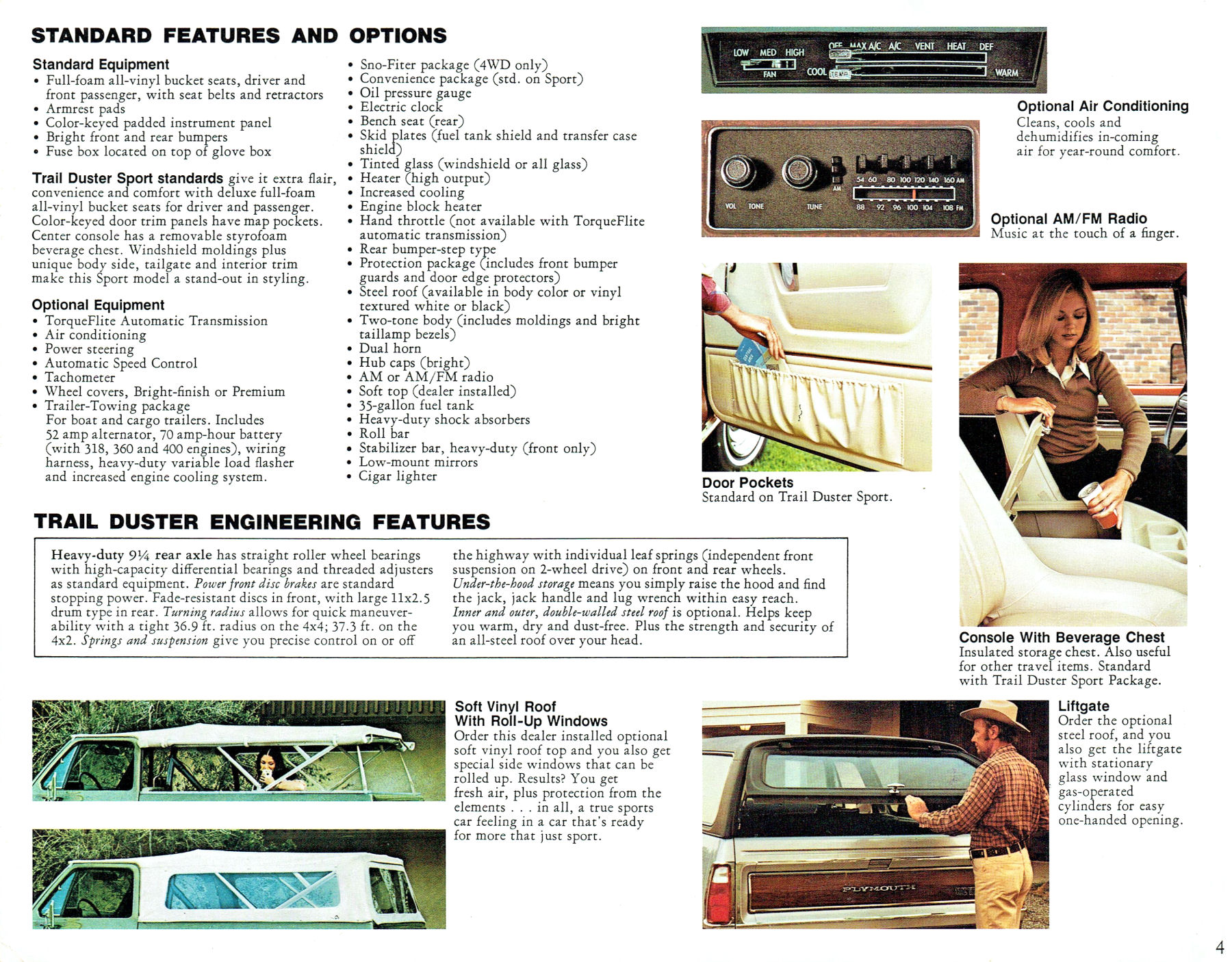 STANDARD FEATURES AND OPTIONS

Standard Equipment
• Full-foam all-vinyl bucket seats, driver and front passenger, with seat belts and retractors
• Armrest pads
• Color-keyed padded instrument panel
• Bright front and rear bumpers
• Fuse box located on top of glove box

Trail Duster Sport standards give it extra flair, convenience and comfort with deluxe full-foam all-vinyl bucket seats for driver and passenger. Color-keyed door trim panels have map pockets. Center console has a removable styrofoam beverage chest. Windshield moldings plus unique body side, tailgate and interior trim make this Sport model a stand-out in styling.

Optional Equipment
• TorqueFlite Automatic Transmission
• Air conditioning
• Power steering
• Automatic Speed Control
• Tachometer
• Wheel covers, Bright-finish or Premium
• Trailer-Towing package
For boat and cargo trailers. Includes 52 amp alternator, 70 amp-hour battery (with 318, 360 and 400 engines), wiring harness, heavy-duty variable load flasher and increased engine cooling system.

• Sno-Fiter package (4WD only)
• Convenience package (std. on Sport)
• Oil pressure gauge
• Electric clock
• Bench seat (rear)
• Skid plates (fuel tank shield and transfer case shield)
• Tinted glass (windshield or all glass)
• Heater (high output)
• Increased cooling
• Engine block heater
• Hand throttle (not available with TorqueFlite automatic transmission)
• Rear bumper-step type
• Protection package (includes front bumper guards and door edge protectors)
• Steel roof (available in body color or vinyl textured white or black)
• Two-tone body (includes moldings and bright taillamp bezels)
• Dual horn
• Hub caps (bright)
• AM or AM/FM radio
• Soft top (dealer installed)
• 35-gallon fuel tank
• Heavy-duty shock absorbers
• Roll bar
• Stabilizer bar, heavy-duty (front only)
• Low-mount mirrors
• Cigar lighter

LOW MED HIGH FAN OFF MAX A/C A/C VENT HEAT DEF COOL TEMP WARM

Optional Air Conditioning
Cleans, cools and dehumidifies in-coming air for year-round comfort.

VOL TONE TUNE AM 54 60 80 100 120 140 160 AM 88 92 96 100 104 108 FM

Optional AM/FM Radio
Music at the touch of a finger.

Door Pockets
Standard on Trail Duster Sport.

Console With Beverage Chest
Insulated storage chest. Also useful for other travel items. Standard with Trail Duster Sport Package.

TRAIL DUSTER ENGINEERING FEATURES

Heavy-duty 9¼ rear axle has straight roller wheel bearings with high-capacity differential bearings and threaded adjusters as standard equipment. Power front disc brakes are standard stopping power. Fade-resistant discs in front, with large 11x2.5 drum type in rear. Turning radius allows for quick maneuverability with a tight 36.9 ft. radius on the 4x4; 37.3 ft. on the 4x2. Springs and suspension give you precise control on or off the highway with individual leaf springs (independent front suspension on 2-wheel drive) on front and rear wheels. Under-the-hood storage means you simply raise the hood and find the jack, jack handle and lug wrench within easy reach. Inner and outer, double-walled steel roof is optional. Helps keep you warm, dry and dust-free. Plus the strength and security of an all-steel roof over your head.

Soft Vinyl Roof With Roll-Up Windows
Order this dealer installed optional soft vinyl roof top and you also get special side windows that can be rolled up. Results? You get fresh air, plus protection from the elements . . . in all, a true sports car feeling in a car that's ready for more that just sport.

PLYMOUTH

Liftgate
Order the optional steel roof, and you also get the liftgate with stationary glass window and gas-operated cylinders for easy one-handed opening.

4